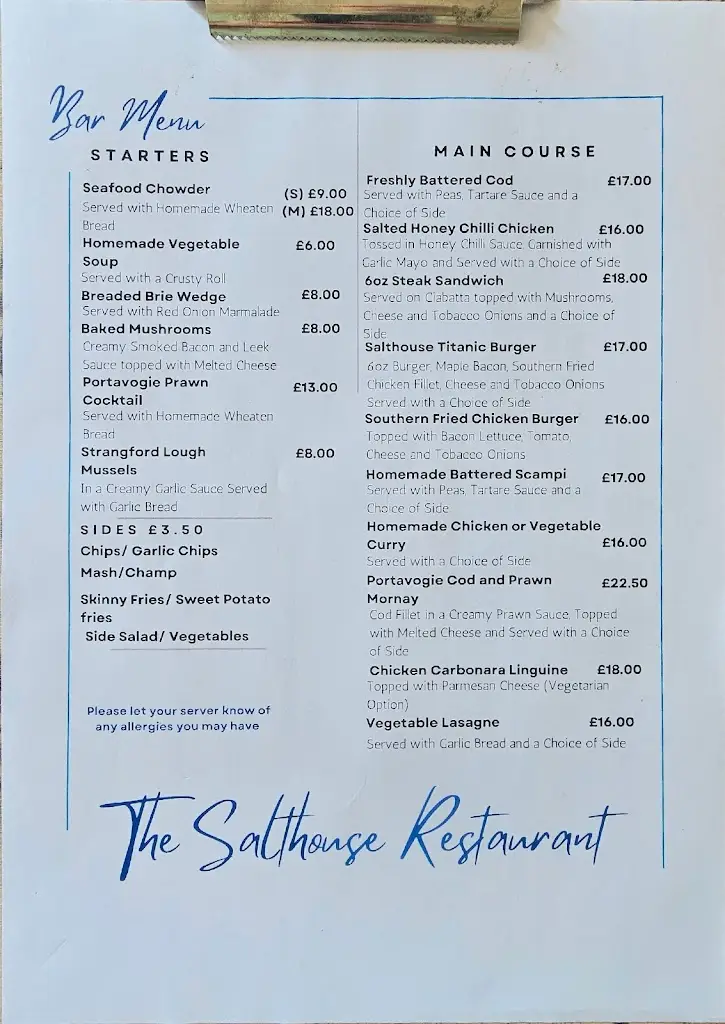 Bar Menu

STARTERS

Seafood Chowder (S) £9.00 (M) £18.00
Served with Homemade Wheaten Bread

Homemade Vegetable Soup £6.00
Served with a Crusty Roll

Breaded Brie Wedge £8.00
Served with Red Onion Marmalade

Baked Mushrooms £8.00
Creamy Smoked Bacon and Leek Sauce topped with Melted Cheese

Portavogie Prawn Cocktail £13.00
Served with Homemade Wheaten Bread

Strangford Lough Mussels £8.00
In a Creamy Garlic Sauce Served with Garlic Bread

SIDES £3.50
Chips/ Garlic Chips
Mash/Champ
Skinny Fries/ Sweet Potato fries
Side Salad/ Vegetables

Please let your server know of any allergies you may have

MAIN COURSE

Freshly Battered Cod £17.00
Served with Peas, Tartare Sauce and a Choice of Side

Salted Honey Chilli Chicken £16.00
Tossed in Honey Chilli Sauce, Garnished with Garlic Mayo and Served with a Choice of Side

6oz Steak Sandwich £18.00
Served on Ciabatta topped with Mushrooms, Cheese and Tobacco Onions and a Choice of Side

Salthouse Titanic Burger £17.00
6oz Burger, Maple Bacon, Southern Fried Chicken Fillet, Cheese and Tobacco Onions Served with a Choice of Side

Southern Fried Chicken Burger £16.00
Topped with Bacon Lettuce, Tomato, Cheese and Tobacco Onions

Homemade Battered Scampi £17.00
Served with Peas, Tartare Sauce and a Choice of Side

Homemade Chicken or Vegetable Curry £16.00
Served with a Choice of Side

Portavogie Cod and Prawn Mornay £22.50
Cod Fillet in a Creamy Prawn Sauce, Topped with Melted Cheese and Served with a Choice of Side

Chicken Carbonara Linguine £18.00
Topped with Parmesan Cheese (Vegetarian Option)

Vegetable Lasagne £16.00
Served with Garlic Bread and a Choice of Side

The Salthouse Restaurant